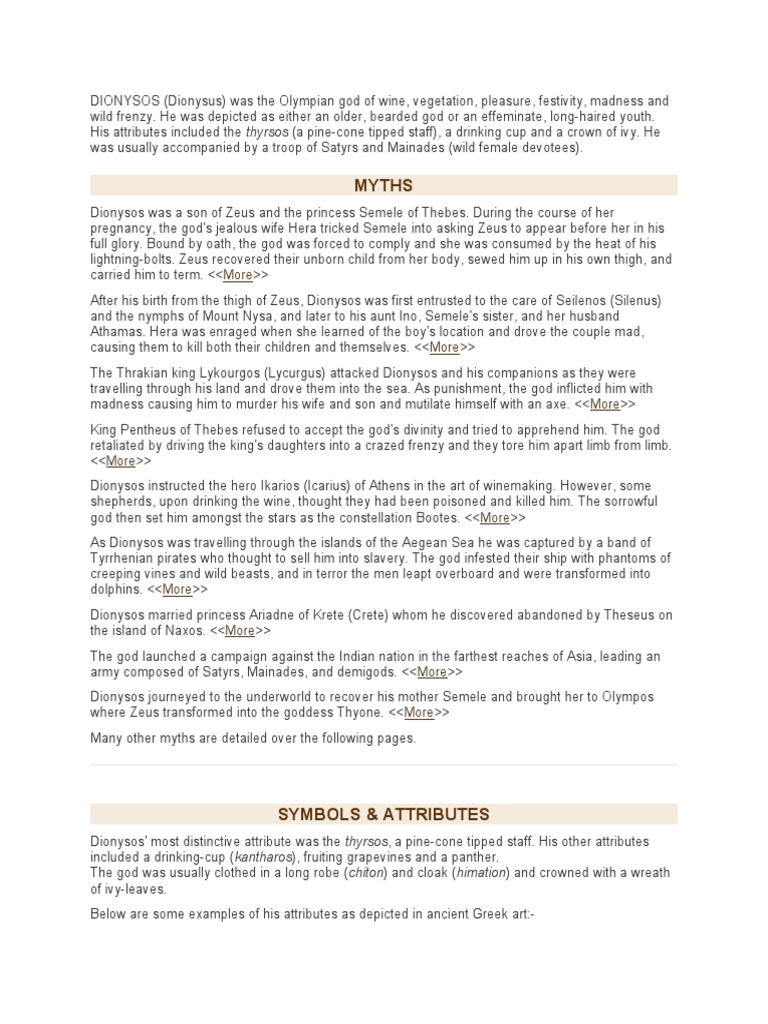 DIONYSOS (Dionysus) was the Olympian god of wine, vegetation, pleasure, festivity, madness and wild frenzy. He was depicted as either an older, bearded god or an effeminate, long-haired youth. His attributes included the thyrsos (a pine-cone tipped staff), a drinking cup and a crown of ivy. He was usually accompanied by a troop of Satyrs and Mainades (wild female devotees).

MYTHS

Dionysos was a son of Zeus and the princess Semele of Thebes. During the course of her pregnancy, the god's jealous wife Hera tricked Semele into asking Zeus to appear before her in his full glory. Bound by oath, the god was forced to comply and she was consumed by the heat of his lightning-bolts. Zeus recovered their unborn child from her body, sewed him up in his own thigh, and carried him to term. <<More>>

After his birth from the thigh of Zeus, Dionysos was first entrusted to the care of Seilenos (Silenus) and the nymphs of Mount Nysa, and later to his aunt Ino, Semele's sister, and her husband Athamas. Hera was enraged when she learned of the boy's location and drove the couple mad, causing them to kill both their children and themselves. <<More>>

The Thrakian king Lykourgos (Lycurgus) attacked Dionysos and his companions as they were travelling through his land and drove them into the sea. As punishment, the god inflicted him with madness causing him to murder his wife and son and mutilate himself with an axe. <<More>>

King Pentheus of Thebes refused to accept the god's divinity and tried to apprehend him. The god retaliated by driving the king's daughters into a crazed frenzy and they tore him apart limb from limb. <<More>>

Dionysos instructed the hero Ikarios (Icarius) of Athens in the art of winemaking. However, some shepherds, upon drinking the wine, thought they had been poisoned and killed him. The sorrowful god then set him amongst the stars as the constellation Bootes. <<More>>

As Dionysos was travelling through the islands of the Aegean Sea he was captured by a band of Tyrrhenian pirates who thought to sell him into slavery. The god infested their ship with phantoms of creeping vines and wild beasts, and in terror the men leapt overboard and were transformed into dolphins. <<More>>

Dionysos married princess Ariadne of Krete (Crete) whom he discovered abandoned by Theseus on the island of Naxos. <<More>>

The god launched a campaign against the Indian nation in the farthest reaches of Asia, leading an army composed of Satyrs, Mainades, and demigods. <<More>>

Dionysos journeyed to the underworld to recover his mother Semele and brought her to Olympos where Zeus transformed into the goddess Thyone. <<More>>

Many other myths are detailed over the following pages.

SYMBOLS & ATTRIBUTES

Dionysos' most distinctive attribute was the thyrsos, a pine-cone tipped staff. His other attributes included a drinking-cup (kantharos), fruiting grapevines and a panther.
The god was usually clothed in a long robe (chiton) and cloak (himation) and crowned with a wreath of ivy-leaves.

Below are some examples of his attributes as depicted in ancient Greek art:-